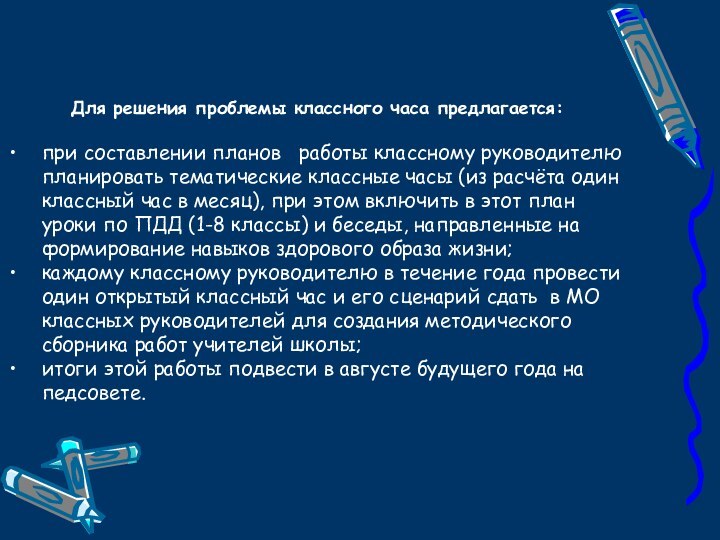 Для решения проблемы классного часа предлагается:

• при составлении планов работы классному руководителю планировать тематические классные часы (из расчёта один классный час в месяц), при этом включить в этот план уроки по ПДД (1-8 классы) и беседы, направленные на формирование навыков здорового образа жизни;
• каждому классному руководителю в течение года провести один открытый классный час и его сценарий сдать в МО классных руководителей для создания методического сборника работ учителей школы;
• итоги этой работы подвести в августе будущего года на педсовете.